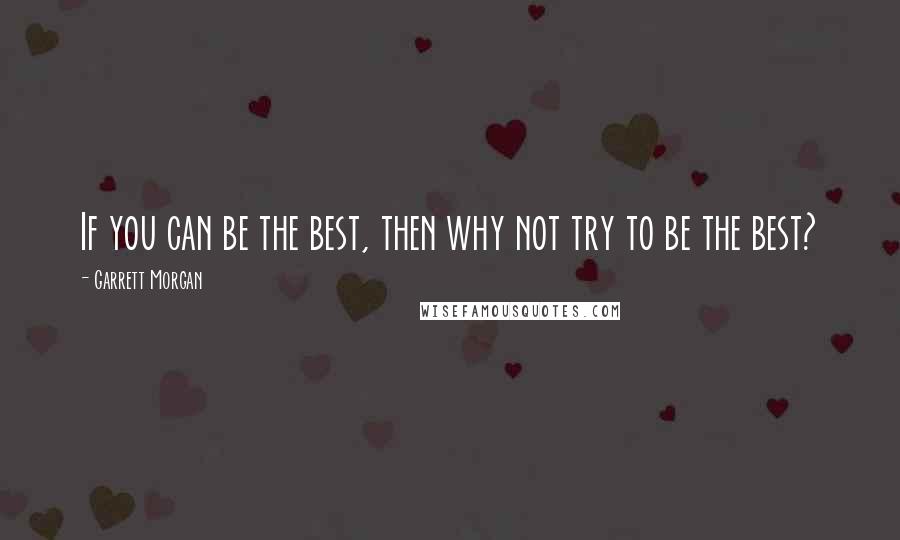 If you can be the best, then why not try to be the best?
- Garrett Morgan
WISEFAMOUSQUOTES.COM